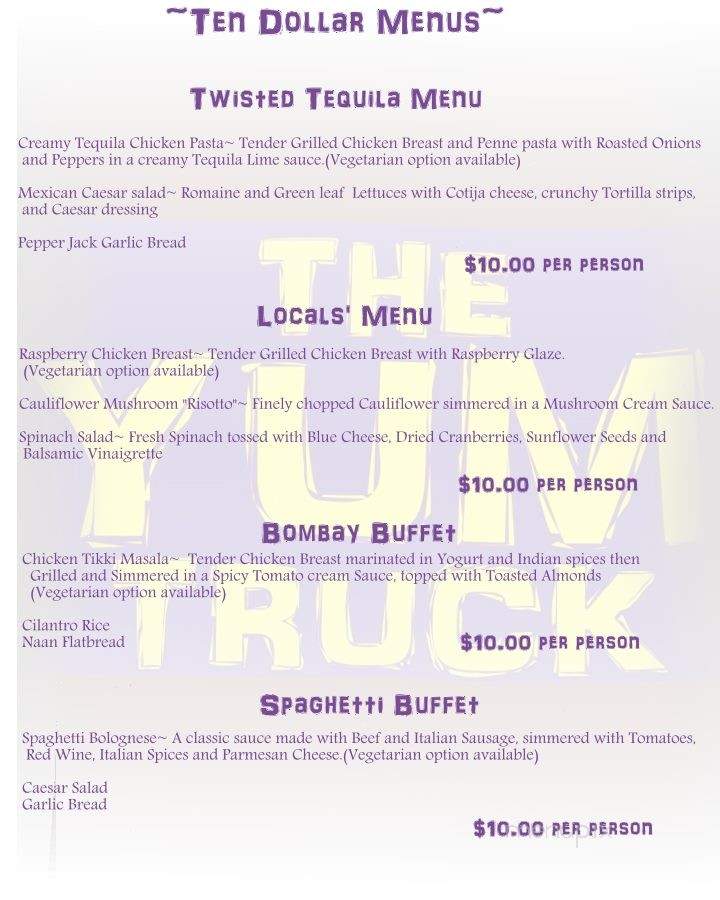 ~Ten Dollar Menus~

Twisted Tequila Menu

Creamy Tequila Chicken Pasta~ Tender Grilled Chicken Breast and Penne pasta with Roasted Onions and Peppers in a creamy Tequila Lime sauce.(Vegetarian option available)

Mexican Caesar salad~ Romaine and Green leaf Lettuces with Cotija cheese, crunchy Tortilla strips, and Caesar dressing

Pepper Jack Garlic Bread

$10.00 per person

Locals' Menu

Raspberry Chicken Breast~ Tender Grilled Chicken Breast with Raspberry Glaze. (Vegetarian option available)

Cauliflower Mushroom "Risotto"~ Finely chopped Cauliflower simmered in a Mushroom Cream Sauce.

Spinach Salad~ Fresh Spinach tossed with Blue Cheese, Dried Cranberries, Sunflower Seeds and Balsamic Vinaigrette

$10.00 per person

Bombay Buffet

Chicken Tikki Masala~ Tender Chicken Breast marinated in Yogurt and Indian spices then Grilled and Simmered in a Spicy Tomato cream Sauce, topped with Toasted Almonds (Vegetarian option available)

Cilantro Rice
Naan Flatbread

$10.00 per person

Spaghetti Buffet

Spaghetti Bolognese~ A classic sauce made with Beef and Italian Sausage, simmered with Tomatoes, Red Wine, Italian Spices and Parmesan Cheese.(Vegetarian option available)

Caesar Salad
Garlic Bread

$10.00 per person

THE YUM TRUCK